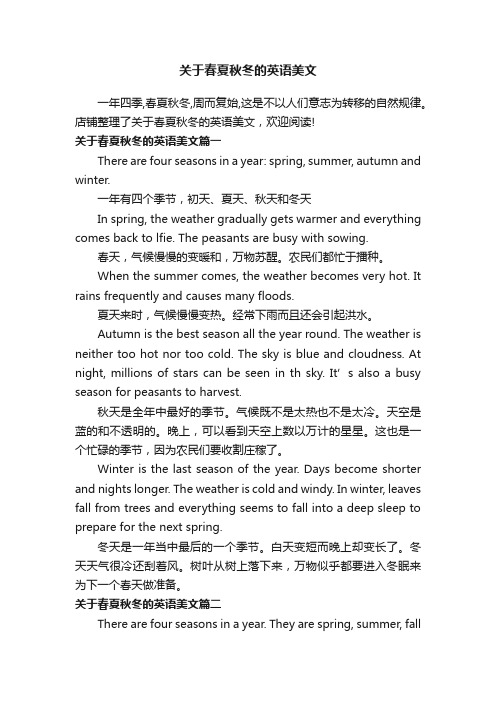 关于春夏秋冬的英语美文

一年四季,春夏秋冬,周而复始,这是不以人们意志为转移的自然规律。店铺整理了关于春夏秋冬的英语美文，欢迎阅读!

关于春夏秋冬的英语美文篇一

There are four seasons in a year: spring, summer, autumn and winter.

一年有四个季节，初天、夏天、秋天和冬天

In spring, the weather gradually gets warmer and everything comes back to lfie. The peasants are busy with sowing.

春天，气候慢慢的变暖和，万物苏醒。农民们都忙于播种。

When the summer comes, the weather becomes very hot. It rains frequently and causes many floods.

夏天来时，气候慢慢变热。经常下雨而且还会引起洪水。

Autumn is the best season all the year round. The weather is neither too hot nor too cold. The sky is blue and cloudness. At night, millions of stars can be seen in th sky. It' s also a busy season for peasants to harvest.

秋天是全年中最好的季节。气候既不是太热也不是太冷。天空是蓝的和不透明的。晚上，可以看到天空上数以万计的星星。这也是一个忙碌的季节，因为农民们要收割庄稼了。

Winter is the last season of the year. Days become shorter and nights longer. The weather is cold and windy. In winter, leaves fall from trees and everything seems to fall into a deep sleep to prepare for the next spring.

冬天是一年当中最后的一个季节。白天变短而晚上却变长了。冬天天气很冷还刮着风。树叶从树上落下来，万物似乎都要进入冬眠来为下一个春天做准备。

关于春夏秋冬的英语美文篇二

There are four seasons in a year. They are spring, summer, fall